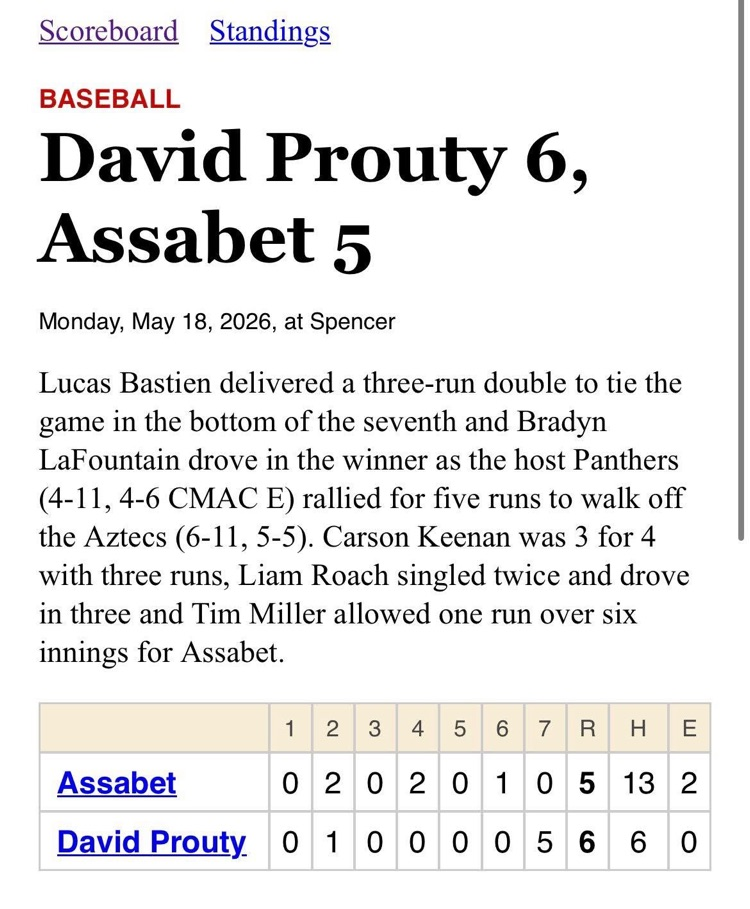 Scoreboard Standings

BASEBALL

David Prouty 6, Assabet 5

Monday, May 18, 2026, at Spencer

Lucas Bastien delivered a three-run double to tie the game in the bottom of the seventh and Bradyn LaFountain drove in the winner as the host Panthers (4-11, 4-6 CMAC E) rallied for five runs to walk off the Aztecs (6-11, 5-5). Carson Keenan was 3 for 4 with three runs, Liam Roach singled twice and drove in three and Tim Miller allowed one run over six innings for Assabet.

| | 1 | 2 | 3 | 4 | 5 | 6 | 7 | R | H | E |
|---|---|---|---|---|---|---|---|---|---|---|
| Assabet | 0 | 2 | 0 | 2 | 0 | 1 | 0 | 5 | 13 | 2 |
| David Prouty | 0 | 1 | 0 | 0 | 0 | 0 | 5 | 6 | 6 | 0 |